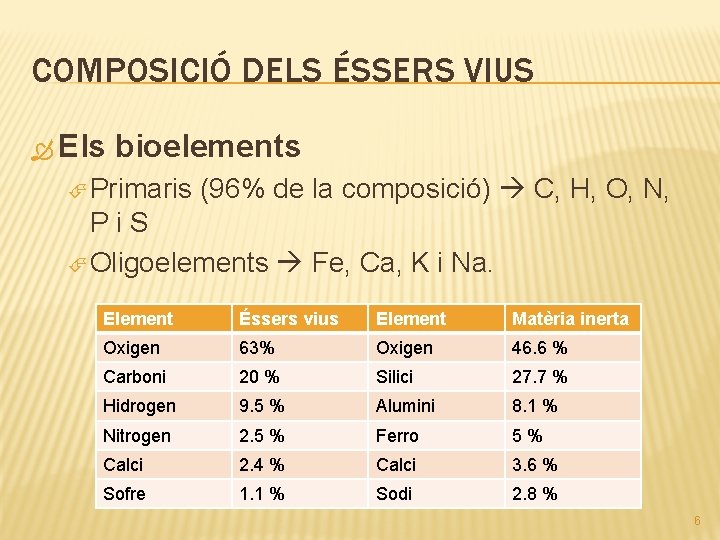 COMPOSICIÓ DELS ÉSSERS VIUS

Els bioelements

Primaris (96% de la composició) → C, H, O, N, P i S

Oligoelements → Fe, Ca, K i Na.

| Element | Éssers vius | Element | Matèria inerta |
|---|---|---|---|
| Oxigen | 63% | Oxigen | 46.6 % |
| Carboni | 20 % | Silici | 27.7 % |
| Hidrogen | 9.5 % | Alumini | 8.1 % |
| Nitrogen | 2.5 % | Ferro | 5 % |
| Calci | 2.4 % | Calci | 3.6 % |
| Sofre | 1.1 % | Sodi | 2.8 % |

6